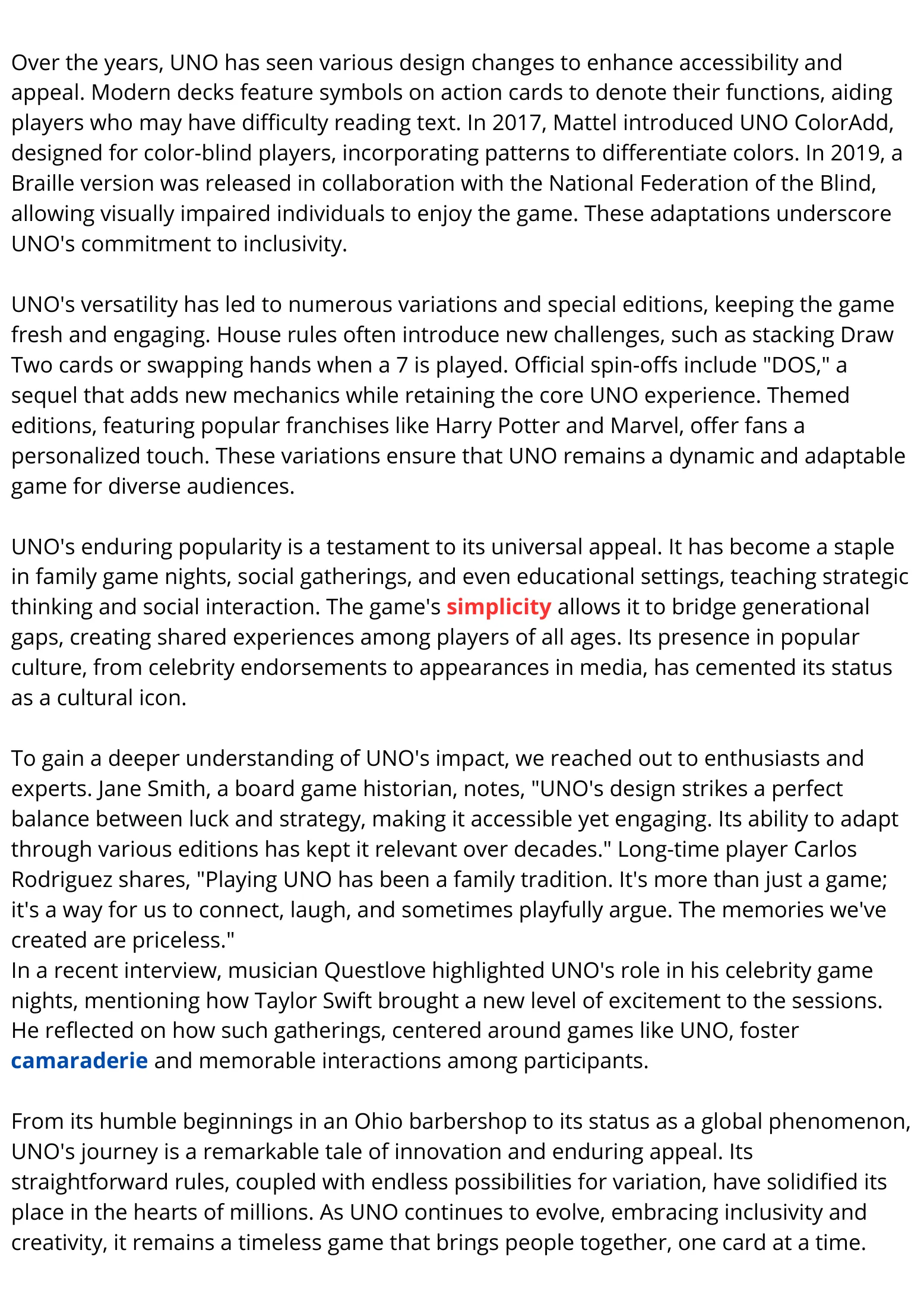 Over the years, UNO has seen various design changes to enhance accessibility and appeal. Modern decks feature symbols on action cards to denote their functions, aiding players who may have difficulty reading text. In 2017, Mattel introduced UNO ColorAdd, designed for color-blind players, incorporating patterns to differentiate colors. In 2019, a Braille version was released in collaboration with the National Federation of the Blind, allowing visually impaired individuals to enjoy the game. These adaptations underscore UNO's commitment to inclusivity.

UNO's versatility has led to numerous variations and special editions, keeping the game fresh and engaging. House rules often introduce new challenges, such as stacking Draw Two cards or swapping hands when a 7 is played. Official spin-offs include "DOS," a sequel that adds new mechanics while retaining the core UNO experience. Themed editions, featuring popular franchises like Harry Potter and Marvel, offer fans a personalized touch. These variations ensure that UNO remains a dynamic and adaptable game for diverse audiences.

UNO's enduring popularity is a testament to its universal appeal. It has become a staple in family game nights, social gatherings, and even educational settings, teaching strategic thinking and social interaction. The game's simplicity allows it to bridge generational gaps, creating shared experiences among players of all ages. Its presence in popular culture, from celebrity endorsements to appearances in media, has cemented its status as a cultural icon.

To gain a deeper understanding of UNO's impact, we reached out to enthusiasts and experts. Jane Smith, a board game historian, notes, "UNO's design strikes a perfect balance between luck and strategy, making it accessible yet engaging. Its ability to adapt through various editions has kept it relevant over decades." Long-time player Carlos Rodriguez shares, "Playing UNO has been a family tradition. It's more than just a game; it's a way for us to connect, laugh, and sometimes playfully argue. The memories we've created are priceless."
In a recent interview, musician Questlove highlighted UNO's role in his celebrity game nights, mentioning how Taylor Swift brought a new level of excitement to the sessions. He reflected on how such gatherings, centered around games like UNO, foster camaraderie and memorable interactions among participants.

From its humble beginnings in an Ohio barbershop to its status as a global phenomenon, UNO's journey is a remarkable tale of innovation and enduring appeal. Its straightforward rules, coupled with endless possibilities for variation, have solidified its place in the hearts of millions. As UNO continues to evolve, embracing inclusivity and creativity, it remains a timeless game that brings people together, one card at a time.